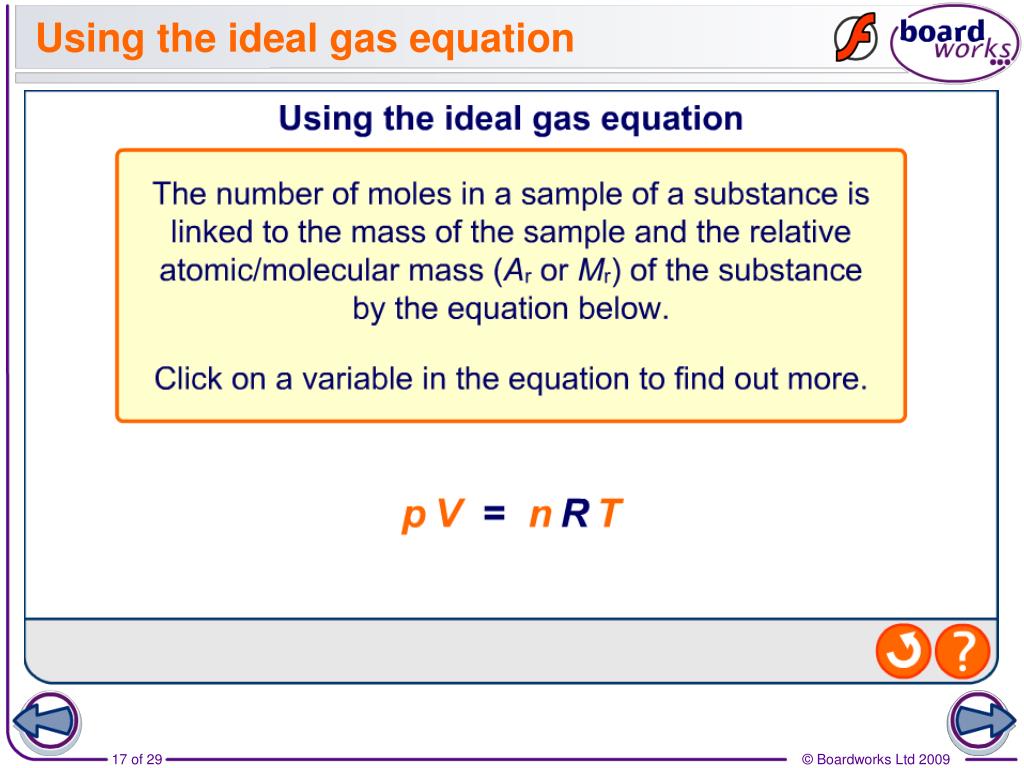 Using the ideal gas equation

board works

Using the ideal gas equation

The number of moles in a sample of a substance is linked to the mass of the sample and the relative atomic/molecular mass ($A_r$ or $M_r$) of the substance by the equation below.

Click on a variable in the equation to find out more.

$pV = nRT$

?

17 of 29

© Boardworks Ltd 2009